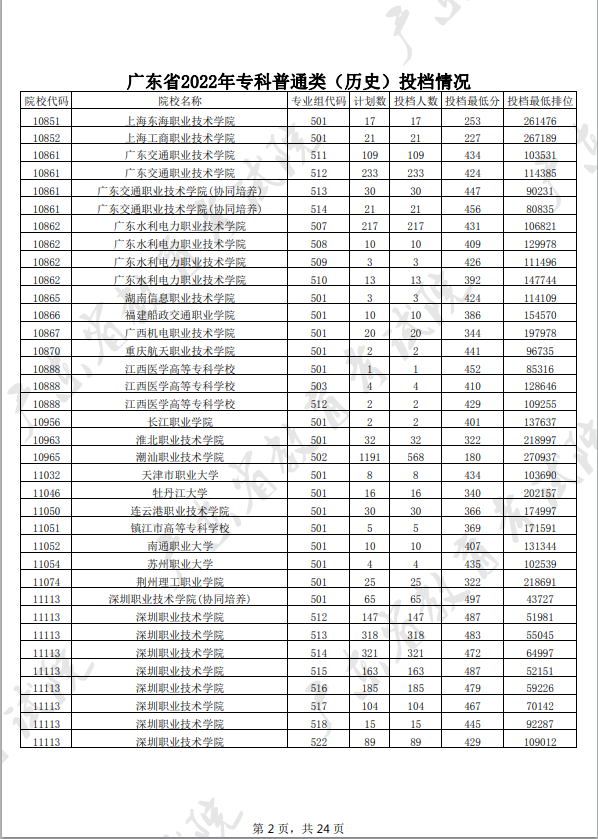 广东省2022年专科普通类（历史）投档情况

| 院校代码 | 院校名称 | 专业组代码 | 计划数 | 投档人数 | 投档最低分 | 投档最低排位 |
|---|---|---|---|---|---|---|
| 10851 | 上海东海职业技术学院 | 501 | 17 | 17 | 253 | 261476 |
| 10852 | 上海工商职业技术学院 | 501 | 21 | 21 | 227 | 267189 |
| 10861 | 广东交通职业技术学院 | 511 | 109 | 109 | 434 | 103531 |
| 10861 | 广东交通职业技术学院 | 512 | 233 | 233 | 424 | 114385 |
| 10861 | 广东交通职业技术学院(协同培养) | 513 | 30 | 30 | 447 | 90231 |
| 10861 | 广东交通职业技术学院(协同培养) | 514 | 21 | 21 | 456 | 80835 |
| 10862 | 广东水利电力职业技术学院 | 507 | 217 | 217 | 431 | 106821 |
| 10862 | 广东水利电力职业技术学院 | 508 | 10 | 10 | 409 | 129978 |
| 10862 | 广东水利电力职业技术学院 | 509 | 3 | 3 | 426 | 111496 |
| 10862 | 广东水利电力职业技术学院 | 510 | 13 | 13 | 392 | 147744 |
| 10865 | 湖南信息职业技术学院 | 501 | 3 | 3 | 424 | 114109 |
| 10866 | 福建船政交通职业学院 | 501 | 10 | 10 | 386 | 154570 |
| 10867 | 广西机电职业技术学院 | 501 | 20 | 20 | 344 | 197978 |
| 10870 | 重庆航天职业技术学院 | 501 | 2 | 2 | 441 | 96735 |
| 10888 | 江西医学高等专科学校 | 501 | 1 | 1 | 452 | 85316 |
| 10888 | 江西医学高等专科学校 | 503 | 4 | 4 | 410 | 128646 |
| 10888 | 江西医学高等专科学校 | 512 | 2 | 2 | 429 | 109255 |
| 10956 | 长江职业学院 | 501 | 2 | 2 | 401 | 137637 |
| 10963 | 淮北职业技术学院 | 501 | 32 | 32 | 322 | 218997 |
| 10965 | 潮汕职业技术学院 | 502 | 1191 | 568 | 180 | 270937 |
| 11032 | 天津市职业大学 | 501 | 8 | 8 | 434 | 103690 |
| 11046 | 牡丹江大学 | 501 | 16 | 16 | 340 | 202157 |
| 11050 | 连云港职业技术学院 | 501 | 30 | 30 | 366 | 174997 |
| 11051 | 镇江市高等专科学校 | 501 | 5 | 5 | 369 | 171591 |
| 11052 | 南通职业大学 | 501 | 10 | 10 | 407 | 131344 |
| 11054 | 苏州职业大学 | 501 | 4 | 4 | 435 | 102539 |
| 11074 | 荆州理工职业学院 | 501 | 25 | 25 | 322 | 218691 |
| 11113 | 深圳职业技术学院(协同培养) | 501 | 65 | 65 | 497 | 43727 |
| 11113 | 深圳职业技术学院 | 512 | 147 | 147 | 487 | 51981 |
| 11113 | 深圳职业技术学院 | 513 | 318 | 318 | 483 | 55045 |
| 11113 | 深圳职业技术学院 | 514 | 321 | 321 | 472 | 64997 |
| 11113 | 深圳职业技术学院 | 515 | 163 | 163 | 487 | 52151 |
| 11113 | 深圳职业技术学院 | 516 | 185 | 185 | 479 | 59226 |
| 11113 | 深圳职业技术学院 | 517 | 104 | 104 | 467 | 70142 |
| 11113 | 深圳职业技术学院 | 518 | 15 | 15 | 445 | 92287 |
| 11113 | 深圳职业技术学院 | 522 | 89 | 89 | 429 | 109012 |

第 2 页，共 24 页